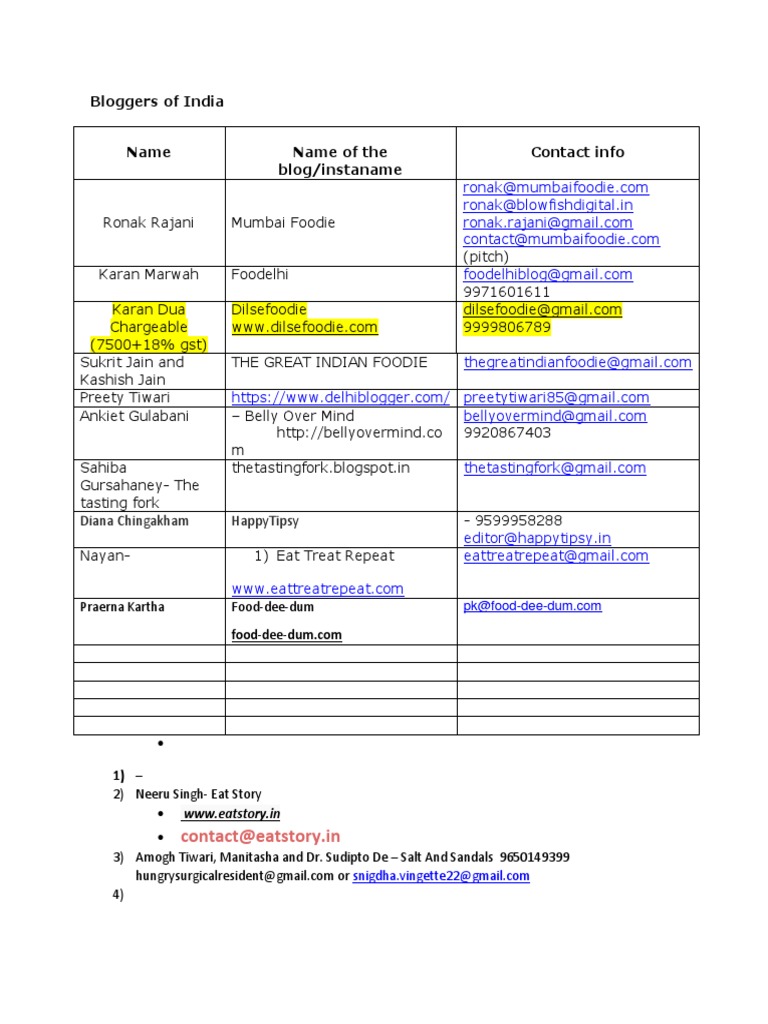 Bloggers of India

| Name | Name of the blog/instaname | Contact info |
|---|---|---|
| Ronak Rajani | Mumbai Foodie | ronak@mumbaifoodie.com ronak@blowfishdigital.in ronak.rajani@gmail.com contact@mumbaifoodie.com (pitch) |
| Karan Marwah | Foodelhi | foodelhiblog@gmail.com 9971601611 |
| Karan Dua Chargeable (7500+18% gst) | Dilsefoodie www.dilsefoodie.com | dilsefoodie@gmail.com 9999806789 |
| Sukrit Jain and Kashish Jain | THE GREAT INDIAN FOODIE | thegreatindianfoodie@gmail.com |
| Preety Tiwari | https://www.delhiblogger.com/ | preetytiwari85@gmail.com |
| Ankiet Gulabani | – Belly Over Mind http://bellyovermind.com | bellyovermind@gmail.com 9920867403 |
| Sahiba Gursahaney– The tasting fork | thetastingfork.blogspot.in | thetastingfork@gmail.com |
| Diana Chingakham | HappyTipsy | – 9599958288 editor@happytipsy.in |
| Nayan– | 1) Eat Treat Repeat www.eattreatrepeat.com | eattreatrepeat@gmail.com |
| Praerna Kartha | Food-dee-dum food-dee-dum.com | pk@food-dee-dum.com |
| | | |
| | | |
| | | |
| | | |
| | | |

•

1) –
2) Neeru Singh- Eat Story
• www.eatstory.in
• contact@eatstory.in
3) Amogh Tiwari, Manitasha and Dr. Sudipto De – Salt And Sandals 9650149399 hungrysurgicalresident@gmail.com or snigdha.vingette22@gmail.com
4)